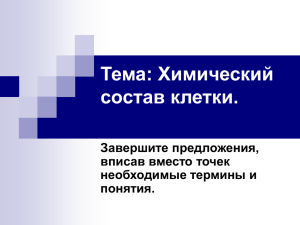 Тема: Химический состав клетки.

Завершите предложения, вписав вместо точек необходимые термины и понятия.